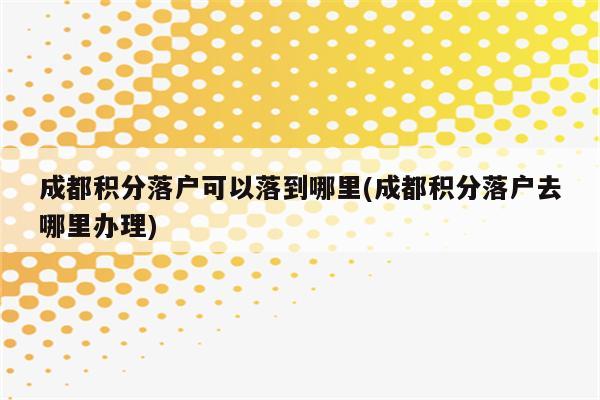 成都积分落户可以落到哪里(成都积分落户去哪里办理)